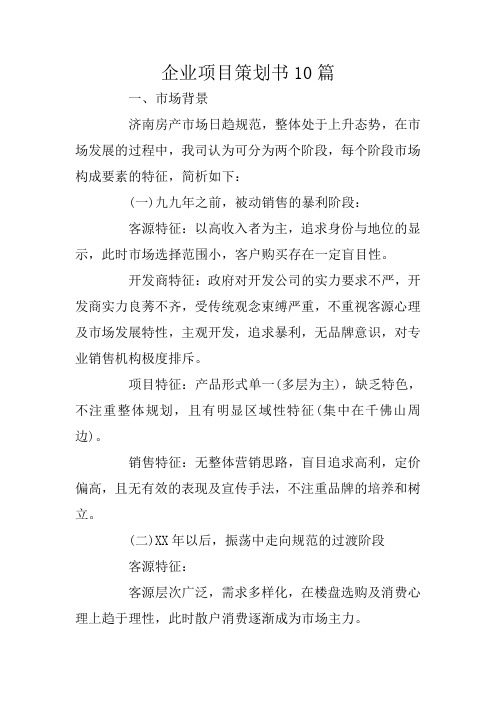 企业项目策划书10篇

一、市场背景

济南房产市场日趋规范，整体处于上升态势，在市场发展的过程中，我司认为可分为两个阶段，每个阶段市场构成要素的特征，简析如下：

(一)九九年之前，被动销售的暴利阶段：

客源特征：以高收入者为主，追求身份与地位的显示，此时市场选择范围小，客户购买存在一定盲目性。

开发商特征：政府对开发公司的实力要求不严，开发商实力良莠不齐，受传统观念束缚严重，不重视客源心理及市场发展特性，主观开发，追求暴利，无品牌意识，对专业销售机构极度排斥。

项目特征：产品形式单一(多层为主)，缺乏特色，不注重整体规划，且有明显区域性特征(集中在千佛山周边)。

销售特征：无整体营销思路，盲目追求高利，定价偏高，且无有效的表现及宣传手法，不注重品牌的培养和树立。

(二)XX年以后，振荡中走向规范的过渡阶段

客源特征：

客源层次广泛，需求多样化，在楼盘选购及消费心理上趋于理性，此时散户消费逐渐成为市场主力。